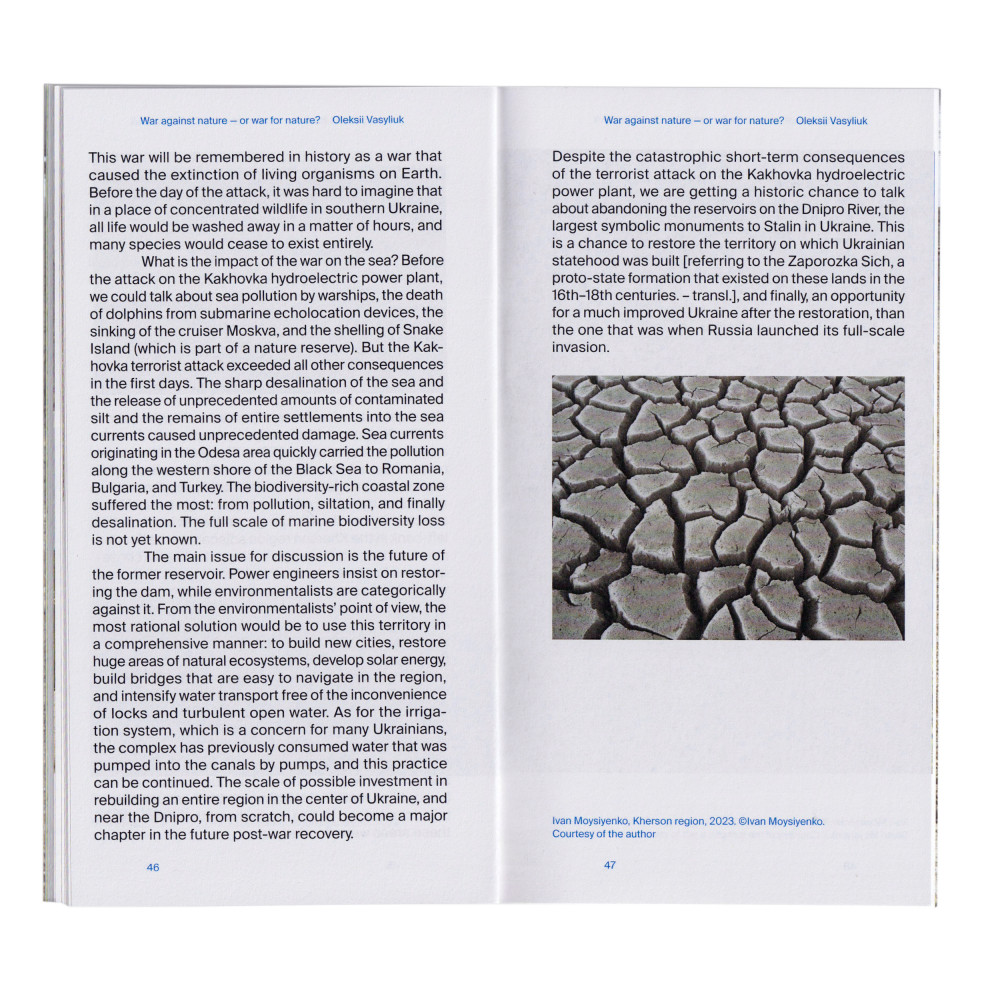 War against nature – or war for nature? Oleksii Vasyliuk

This war will be remembered in history as a war that caused the extinction of living organisms on Earth. Before the day of the attack, it was hard to imagine that in a place of concentrated wildlife in southern Ukraine, all life would be washed away in a matter of hours, and many species would cease to exist entirely.

What is the impact of the war on the sea? Before the attack on the Kakhovka hydroelectric power plant, we could talk about sea pollution by warships, the death of dolphins from submarine echolocation devices, the sinking of the cruiser Moskva, and the shelling of Snake Island (which is part of a nature reserve). But the Kakhovka terrorist attack exceeded all other consequences in the first days. The sharp desalination of the sea and the release of unprecedented amounts of contaminated silt and the remains of entire settlements into the sea currents caused unprecedented damage. Sea currents originating in the Odesa area quickly carried the pollution along the western shore of the Black Sea to Romania, Bulgaria, and Turkey. The biodiversity-rich coastal zone suffered the most: from pollution, siltation, and finally desalination. The full scale of marine biodiversity loss is not yet known.

The main issue for discussion is the future of the former reservoir. Power engineers insist on restoring the dam, while environmentalists are categorically against it. From the environmentalists' point of view, the most rational solution would be to use this territory in a comprehensive manner: to build new cities, restore huge areas of natural ecosystems, develop solar energy, build bridges that are easy to navigate in the region, and intensify water transport free of the inconvenience of locks and turbulent open water. As for the irrigation system, which is a concern for many Ukrainians, the complex has previously consumed water that was pumped into the canals by pumps, and this practice can be continued. The scale of possible investment in rebuilding an entire region in the center of Ukraine, and near the Dnipro, from scratch, could become a major chapter in the future post-war recovery.

46

War against nature – or war for nature? Oleksii Vasyliuk

Despite the catastrophic short-term consequences of the terrorist attack on the Kakhovka hydroelectric power plant, we are getting a historic chance to talk about abandoning the reservoirs on the Dnipro River, the largest symbolic monuments to Stalin in Ukraine. This is a chance to restore the territory on which Ukrainian statehood was built [referring to the Zaporozka Sich, a proto-state formation that existed on these lands in the 16th–18th centuries. – transl.], and finally, an opportunity for a much improved Ukraine after the restoration, than the one that was when Russia launched its full-scale invasion.

Ivan Moysiyenko, Kherson region, 2023. ©Ivan Moysiyenko. Courtesy of the author

47